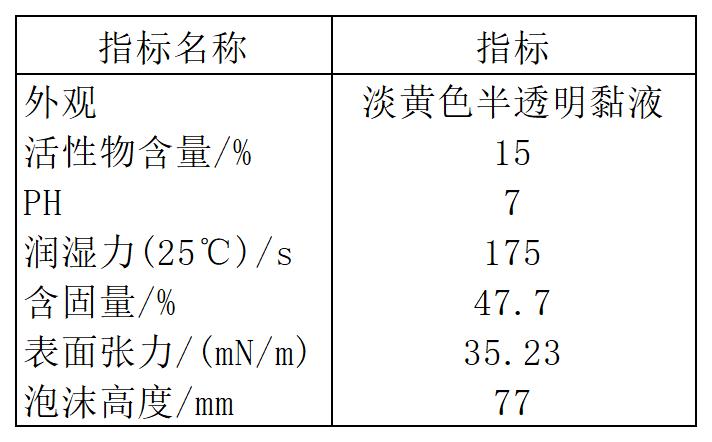 | 指标名称 | 指标 |
|---|---|
| 外观 | 淡黄色半透明黏液 |
| 活性物含量/% | 15 |
| PH | 7 |
| 润湿力(25℃)/s | 175 |
| 含固量/% | 47.7 |
| 表面张力/(mN/m) | 35.23 |
| 泡沫高度/mm | 77 |